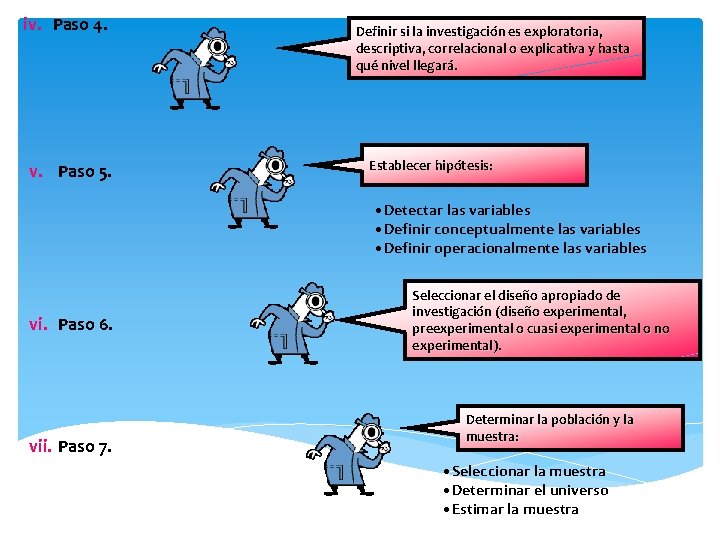 iv. Paso 4.

Definir si la investigación es exploratoria, descriptiva, correlacional o explicativa y hasta qué nivel llegará.

v. Paso 5.

Establecer hipótesis:

• Detectar las variables
• Definir conceptualmente las variables
• Definir operacionalmente las variables

vi. Paso 6.

Seleccionar el diseño apropiado de investigación (diseño experimental, preexperimental o cuasi experimental o no experimental).

vii. Paso 7.

Determinar la población y la muestra:

• Seleccionar la muestra
• Determinar el universo
• Estimar la muestra